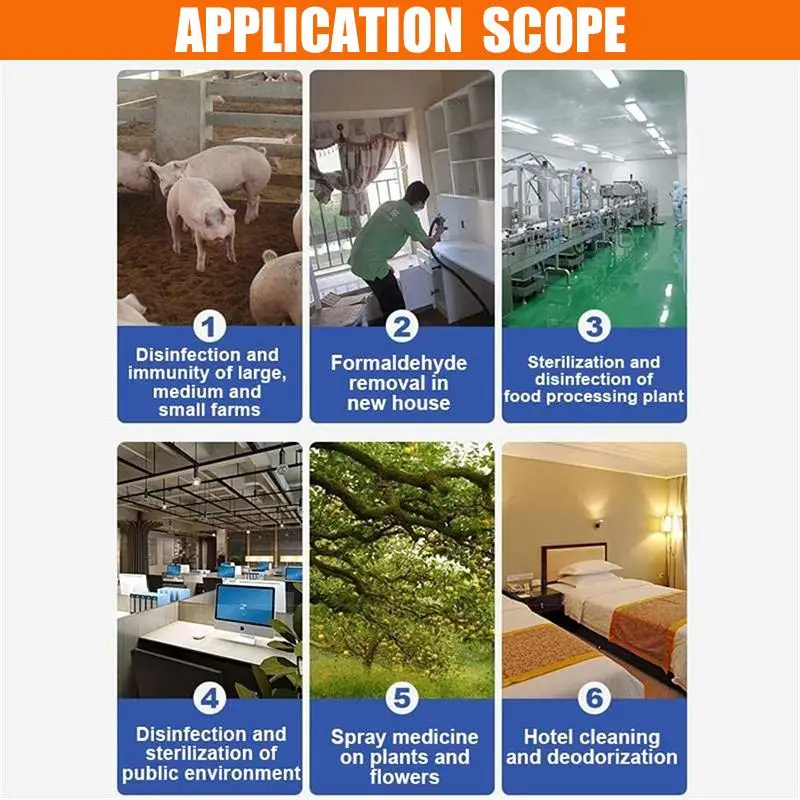 APPLICATION SCOPE

1
Disinfection and immunity of large, medium and small farms

2
Formaldehyde removal in new house

3
Sterilization and disinfection of food processing plant

4
Disinfection and sterilization of public environment

5
Spray medicine on plants and flowers

6
Hotel cleaning and deodorization